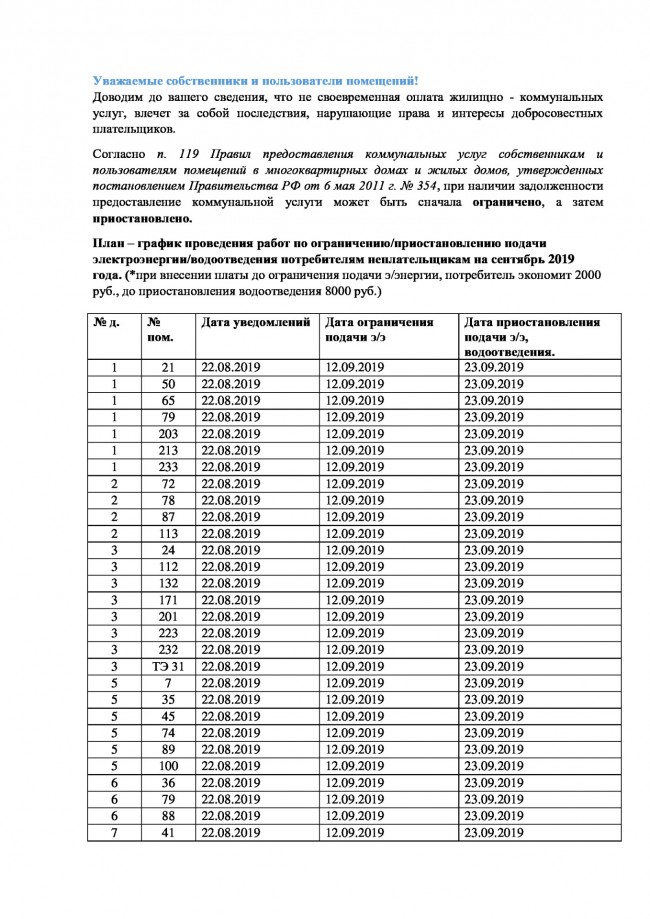 Уважаемые собственники и пользователи помещений!
Доводим до вашего сведения, что не своевременная оплата жилищно - коммунальных услуг, влечет за собой последствия, нарушающие права и интересы добросовестных плательщиков.

Согласно п. 119 Правил предоставления коммунальных услуг собственникам и пользователям помещений в многоквартирных домах и жилых домов, утвержденных постановлением Правительства РФ от 6 мая 2011 г. № 354, при наличии задолженности предоставление коммунальной услуги может быть сначала ограничено, а затем приостановлено.

План – график проведения работ по ограничению/приостановлению подачи электроэнергии/водоотведения потребителям неплательщикам на сентябрь 2019 года. (*при внесении платы до ограничения подачи э/энергии, потребитель экономит 2000 руб., до приостановления водоотведения 8000 руб.)

| № д. | № пом. | Дата уведомлений | Дата ограничения подачи э/э | Дата приостановления подачи э/э, водоотведения. |
|---|---|---|---|---|
| 1 | 21 | 22.08.2019 | 12.09.2019 | 23.09.2019 |
| 1 | 50 | 22.08.2019 | 12.09.2019 | 23.09.2019 |
| 1 | 65 | 22.08.2019 | 12.09.2019 | 23.09.2019 |
| 1 | 79 | 22.08.2019 | 12.09.2019 | 23.09.2019 |
| 1 | 203 | 22.08.2019 | 12.09.2019 | 23.09.2019 |
| 1 | 213 | 22.08.2019 | 12.09.2019 | 23.09.2019 |
| 1 | 233 | 22.08.2019 | 12.09.2019 | 23.09.2019 |
| 2 | 72 | 22.08.2019 | 12.09.2019 | 23.09.2019 |
| 2 | 78 | 22.08.2019 | 12.09.2019 | 23.09.2019 |
| 2 | 87 | 22.08.2019 | 12.09.2019 | 23.09.2019 |
| 2 | 113 | 22.08.2019 | 12.09.2019 | 23.09.2019 |
| 3 | 24 | 22.08.2019 | 12.09.2019 | 23.09.2019 |
| 3 | 112 | 22.08.2019 | 12.09.2019 | 23.09.2019 |
| 3 | 132 | 22.08.2019 | 12.09.2019 | 23.09.2019 |
| 3 | 171 | 22.08.2019 | 12.09.2019 | 23.09.2019 |
| 3 | 201 | 22.08.2019 | 12.09.2019 | 23.09.2019 |
| 3 | 223 | 22.08.2019 | 12.09.2019 | 23.09.2019 |
| 3 | 232 | 22.08.2019 | 12.09.2019 | 23.09.2019 |
| 3 | ТЭ 31 | 22.08.2019 | 12.09.2019 | 23.09.2019 |
| 5 | 7 | 22.08.2019 | 12.09.2019 | 23.09.2019 |
| 5 | 35 | 22.08.2019 | 12.09.2019 | 23.09.2019 |
| 5 | 45 | 22.08.2019 | 12.09.2019 | 23.09.2019 |
| 5 | 74 | 22.08.2019 | 12.09.2019 | 23.09.2019 |
| 5 | 89 | 22.08.2019 | 12.09.2019 | 23.09.2019 |
| 5 | 100 | 22.08.2019 | 12.09.2019 | 23.09.2019 |
| 6 | 36 | 22.08.2019 | 12.09.2019 | 23.09.2019 |
| 6 | 79 | 22.08.2019 | 12.09.2019 | 23.09.2019 |
| 6 | 88 | 22.08.2019 | 12.09.2019 | 23.09.2019 |
| 7 | 41 | 22.08.2019 | 12.09.2019 | 23.09.2019 |